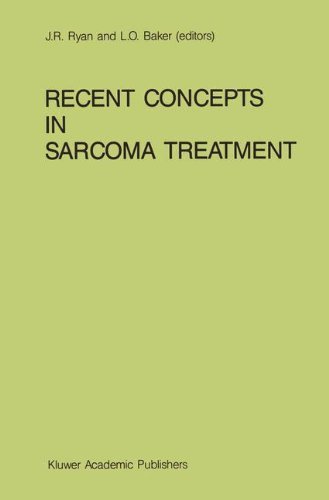 J.R. Ryan and L.O. Baker (editors)

RECENT CONCEPTS IN SARCOMA TREATMENT

Kluwer Academic Publishers